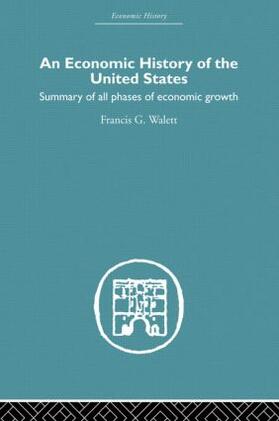 Economic History

An Economic History of the United States

Summary of all phases of economic growth

Francis G. Walett